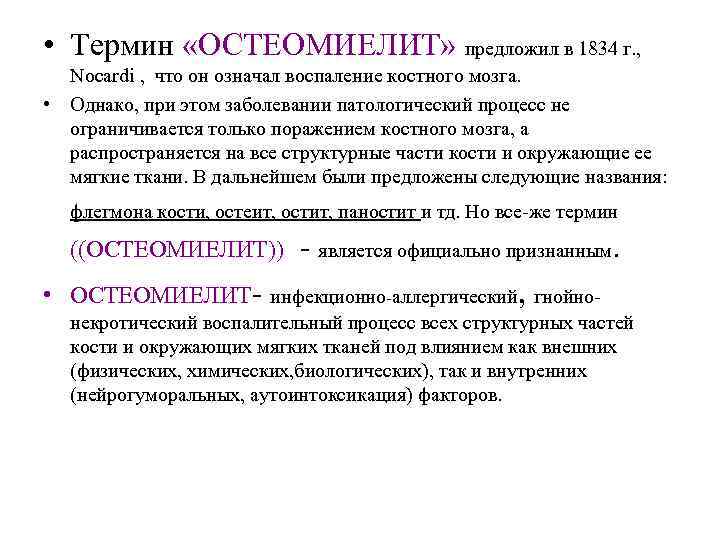 • Термин «ОСТЕОМИЕЛИТ» предложил в 1834 г., Nocardi , что он означал воспаление костного мозга.

• Однако, при этом заболевании патологический процесс не ограничивается только поражением костного мозга, а распространяется на все структурные части кости и окружающие ее мягкие ткани. В дальнейшем были предложены следующие названия: флегмона кости, остеит, остит, паностит и тд. Но все-же термин ((ОСТЕОМИЕЛИТ)) - является официально признанным.

• ОСТЕОМИЕЛИТ- инфекционно-аллергический, гнойно-некротический воспалительный процесс всех структурных частей кости и окружающих мягких тканей под влиянием как внешних (физических, химических,биологических), так и внутренних (нейрогуморальных, аутоинтоксикация) факторов.